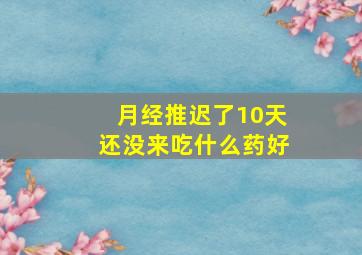 月经推迟了10天
还没来吃什么药好